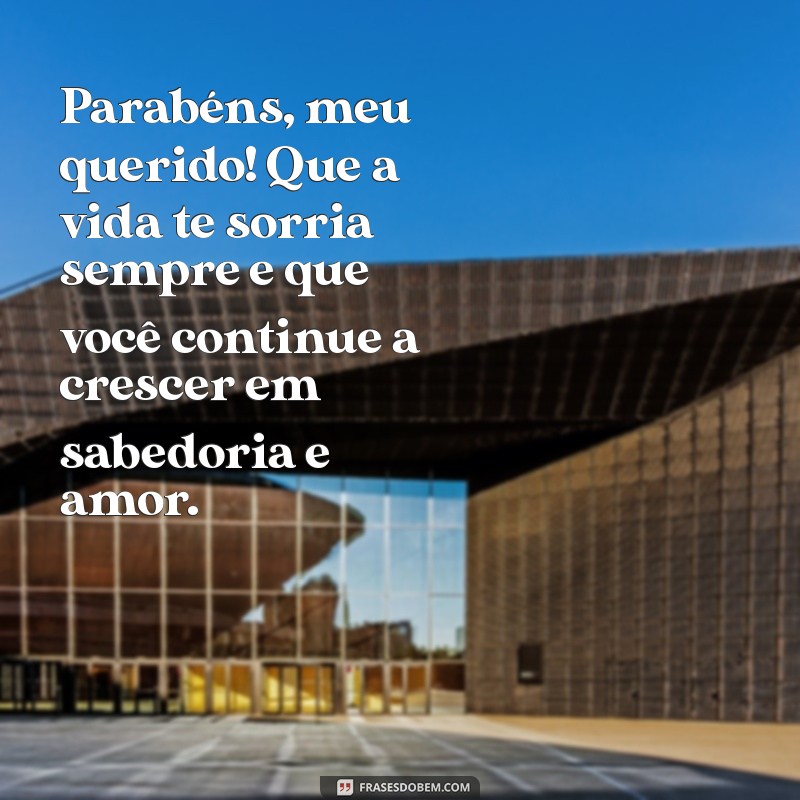 Parabéns, meu querido! Que a vida te sorria sempre e que você continue a crescer em sabedoria e amor.

FRASESDOBEM.COM